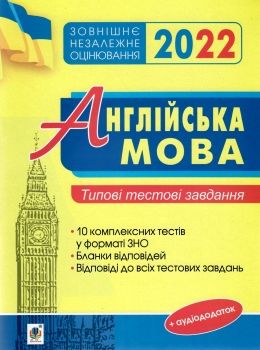 ЗОВНІШНЄ НЕЗАЛЕЖНЕ ОЦІНЮВАННЯ 2022

АНГЛІЙСЬКА МОВА

Типові тестові завдання

• 10 комплексних тестів у форматі ЗНО
• Бланки відповідей
• Відповіді до всіх тестових завдань

+ аудіододаток